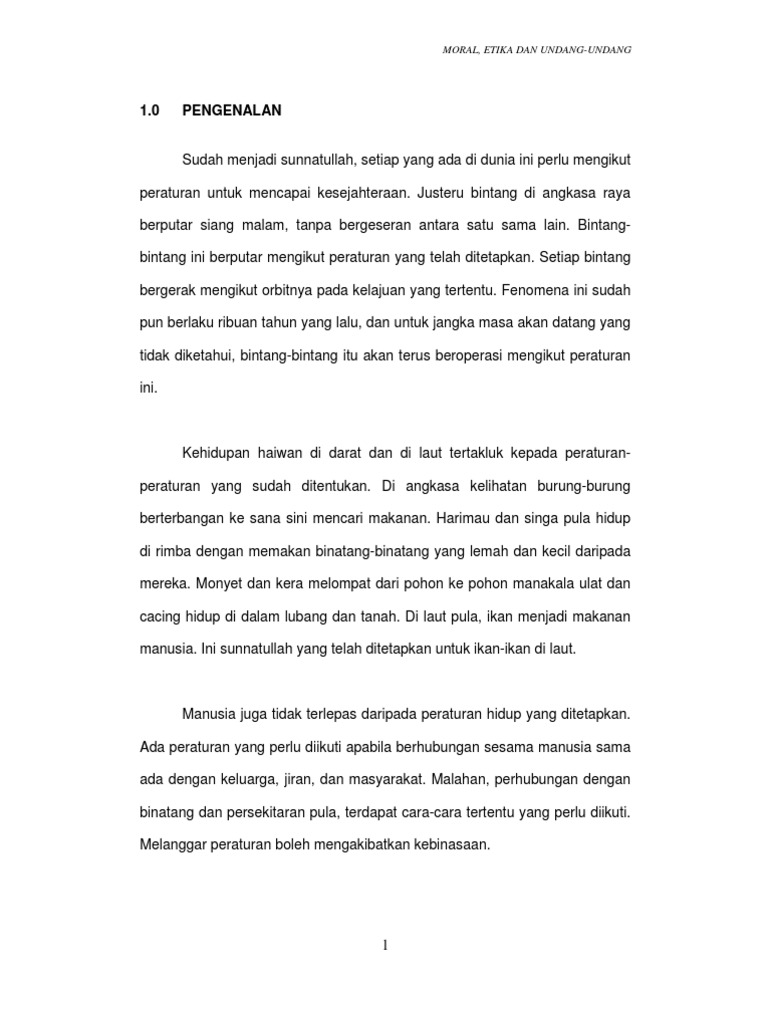 MORAL, ETIKA DAN UNDANG-UNDANG

1.0 PENGENALAN

Sudah menjadi sunnatullah, setiap yang ada di dunia ini perlu mengikut peraturan untuk mencapai kesejahteraan. Justeru bintang di angkasa raya berputar siang malam, tanpa bergeseran antara satu sama lain. Bintang-bintang ini berputar mengikut peraturan yang telah ditetapkan. Setiap bintang bergerak mengikut orbitnya pada kelajuan yang tertentu. Fenomena ini sudah pun berlaku ribuan tahun yang lalu, dan untuk jangka masa akan datang yang tidak diketahui, bintang-bintang itu akan terus beroperasi mengikut peraturan ini.

Kehidupan haiwan di darat dan di laut tertakluk kepada peraturan-peraturan yang sudah ditentukan. Di angkasa kelihatan burung-burung berterbangan ke sana sini mencari makanan. Harimau dan singa pula hidup di rimba dengan memakan binatang-binatang yang lemah dan kecil daripada mereka. Monyet dan kera melompat dari pohon ke pohon manakala ulat dan cacing hidup di dalam lubang dan tanah. Di laut pula, ikan menjadi makanan manusia. Ini sunnatullah yang telah ditetapkan untuk ikan-ikan di laut.

Manusia juga tidak terlepas daripada peraturan hidup yang ditetapkan. Ada peraturan yang perlu diikuti apabila berhubungan sesama manusia sama ada dengan keluarga, jiran, dan masyarakat. Malahan, perhubungan dengan binatang dan persekitaran pula, terdapat cara-cara tertentu yang perlu diikuti. Melanggar peraturan boleh mengakibatkan kebinasaan.

1